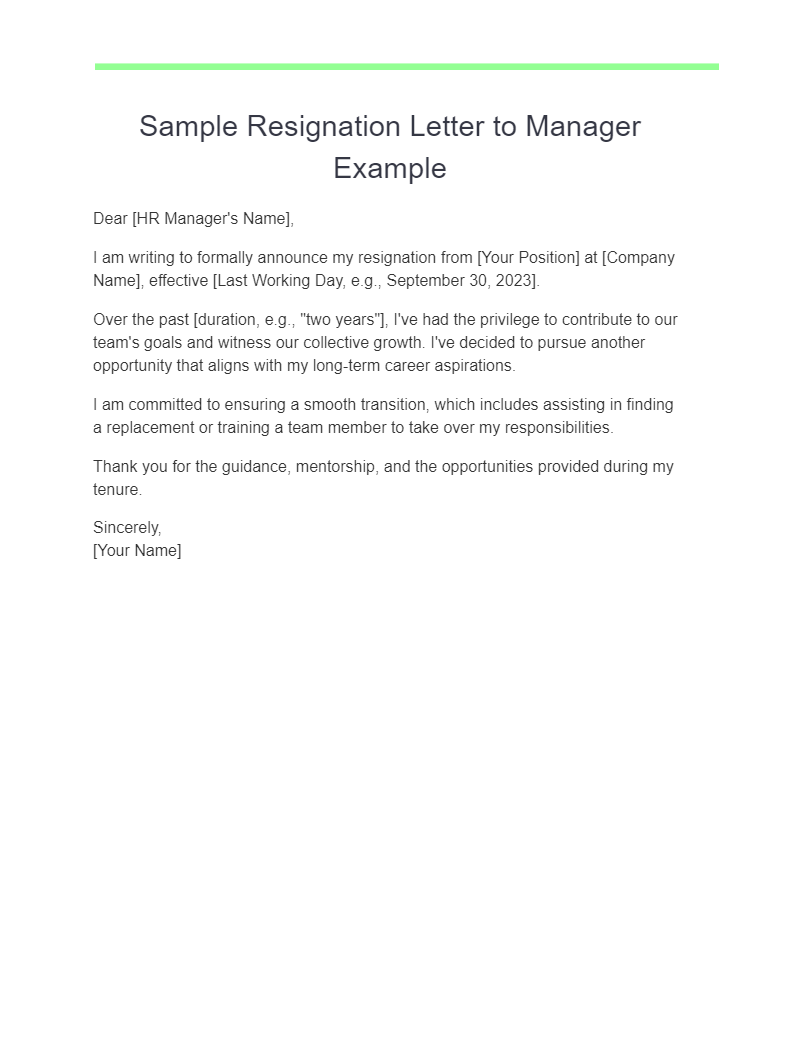 Sample Resignation Letter to Manager Example

Dear [HR Manager's Name],

I am writing to formally announce my resignation from [Your Position] at [Company Name], effective [Last Working Day, e.g., September 30, 2023].

Over the past [duration, e.g., "two years"], I've had the privilege to contribute to our team's goals and witness our collective growth. I've decided to pursue another opportunity that aligns with my long-term career aspirations.

I am committed to ensuring a smooth transition, which includes assisting in finding a replacement or training a team member to take over my responsibilities.

Thank you for the guidance, mentorship, and the opportunities provided during my tenure.

Sincerely,
[Your Name]